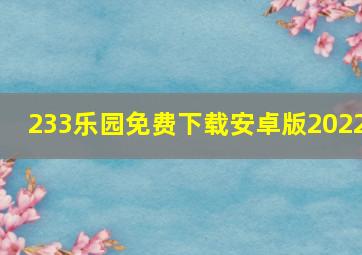 233乐园免费下载安卓版2022